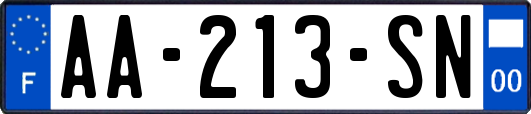 F
AA-213-SN
00